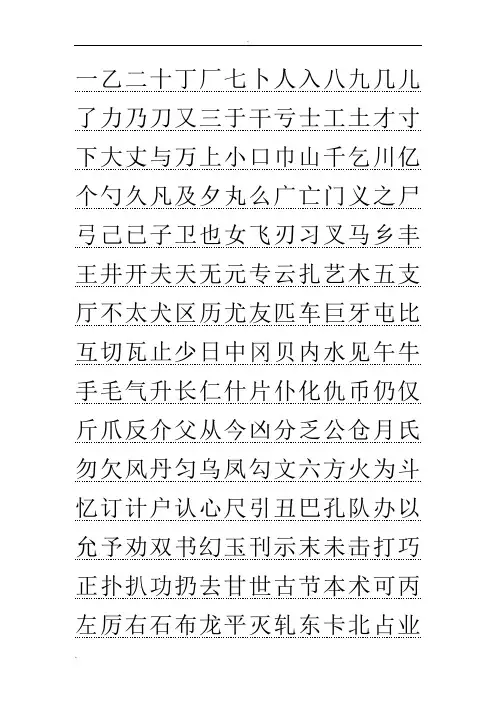 一乙二十丁厂七卜人入八九几儿
了力乃刀又三于干亏士工土才寸
下大丈与万上小口巾山千乞川亿
个勺久凡及夕丸么广亡门义之尸
弓己已子卫也女飞刃习叉马乡丰
王井开夫天无元专云扎艺木五支
厅不太犬区历尤友匹车巨牙屯比
互切瓦止少日中冈贝内水见午牛
手毛气升长仁什片仆化仇币仍仅
斤爪反介父从今凶分乏公仓月氏
勿欠风丹匀乌凤勾文六方火为斗
忆订计户认心尺引丑巴孔队办以
允予劝双书幻玉刊示末未击打巧
正扑扒功扔去甘世古节本术可丙
左厉右石布龙平灭轧东卡北占业